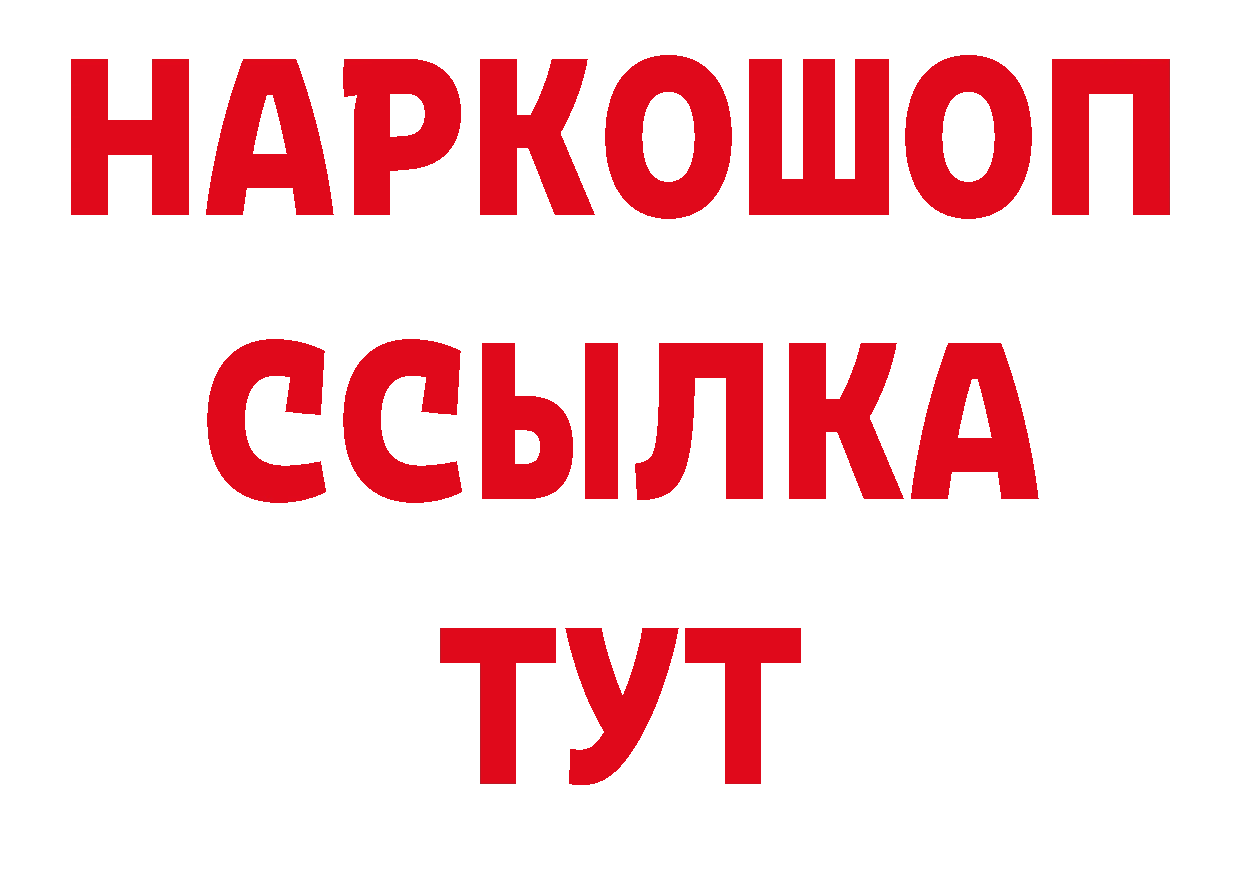 НАРКОШОП
ССЫЛКА
ТУТ